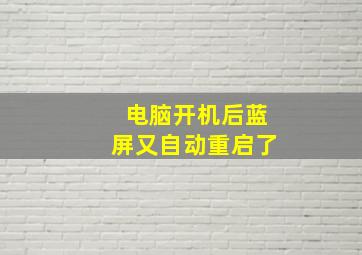 电脑开机后蓝屏又自动重启了